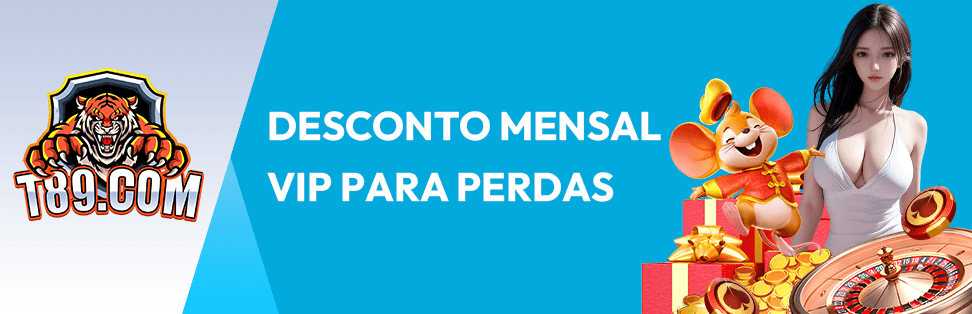 T89.COM

DESCONTO MENSAL
VIP PARA PERDAS